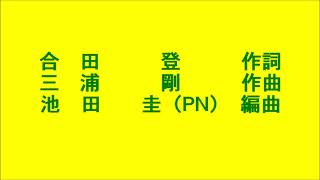 合 田 登 作詞
三 浦 剛 作曲
池 田 圭（PN） 編曲